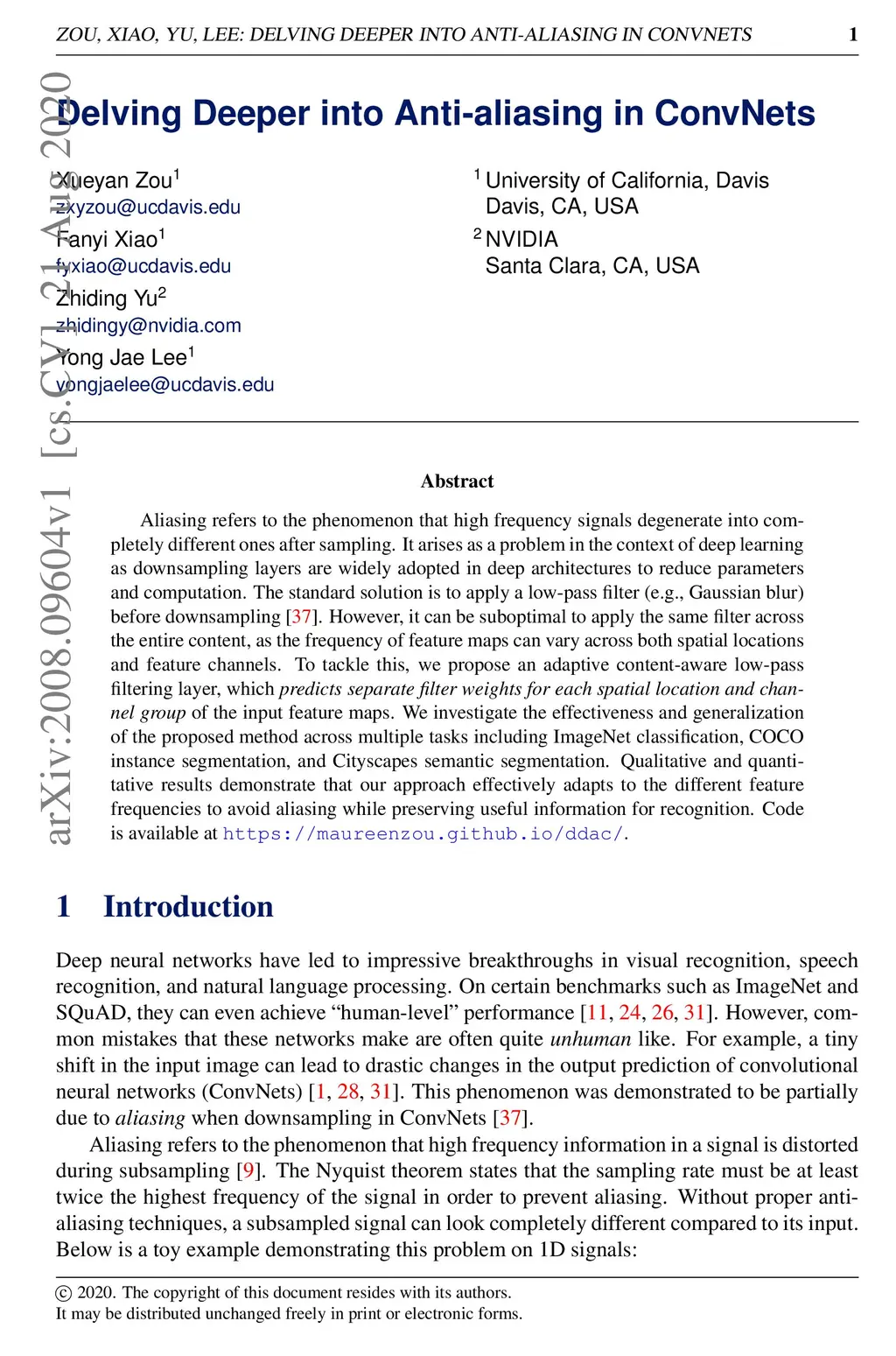 ZOU, XIAO, YU, LEE: DELVING DEEPER INTO ANTI-ALIASING IN CONVNETS 1

arXiv:2008.09604v1 [cs.CV] 21 Aug 2020

Delving Deeper into Anti-aliasing in ConvNets

Xueyan Zou$^1$
zxyzou@ucdavis.edu
Fanyi Xiao$^1$
fyxiao@ucdavis.edu
Zhiding Yu$^2$
zhidingy@nvidia.com
Yong Jae Lee$^1$
yongjaelee@ucdavis.edu

$^1$ University of California, Davis
Davis, CA, USA
$^2$ NVIDIA
Santa Clara, CA, USA

Abstract

Aliasing refers to the phenomenon that high frequency signals degenerate into completely different ones after sampling. It arises as a problem in the context of deep learning as downsampling layers are widely adopted in deep architectures to reduce parameters and computation. The standard solution is to apply a low-pass filter (e.g., Gaussian blur) before downsampling [37]. However, it can be suboptimal to apply the same filter across the entire content, as the frequency of feature maps can vary across both spatial locations and feature channels. To tackle this, we propose an adaptive content-aware low-pass filtering layer, which predicts separate filter weights for each spatial location and channel group of the input feature maps. We investigate the effectiveness and generalization of the proposed method across multiple tasks including ImageNet classification, COCO instance segmentation, and Cityscapes semantic segmentation. Qualitative and quantitative results demonstrate that our approach effectively adapts to the different feature frequencies to avoid aliasing while preserving useful information for recognition. Code is available at https://maureenzou.github.io/ddac/.

1 Introduction

Deep neural networks have led to impressive breakthroughs in visual recognition, speech recognition, and natural language processing. On certain benchmarks such as ImageNet and SQuAD, they can even achieve “human-level” performance [11, 24, 26, 31]. However, common mistakes that these networks make are often quite unhuman like. For example, a tiny shift in the input image can lead to drastic changes in the output prediction of convolutional neural networks (ConvNets) [1, 28, 31]. This phenomenon was demonstrated to be partially due to aliasing when downsampling in ConvNets [37].

Aliasing refers to the phenomenon that high frequency information in a signal is distorted during subsampling [9]. The Nyquist theorem states that the sampling rate must be at least twice the highest frequency of the signal in order to prevent aliasing. Without proper anti-aliasing techniques, a subsampled signal can look completely different compared to its input. Below is a toy example demonstrating this problem on 1D signals:

© 2020. The copyright of this document resides with its authors.
It may be distributed unchanged freely in print or electronic forms.